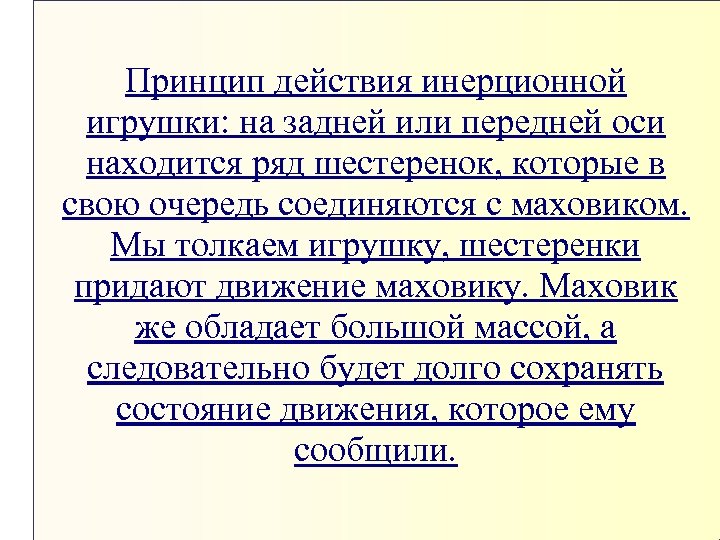 Принцип действия инерционной игрушки: на задней или передней оси находится ряд шестеренок, которые в свою очередь соединяются с маховиком. Мы толкаем игрушку, шестеренки придают движение маховику. Маховик же обладает большой массой, а следовательно будет долго сохранять состояние движения, которое ему сообщили.